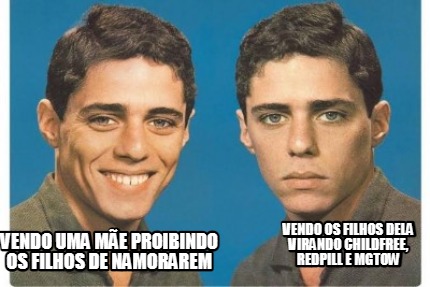 VENDO UMA MÃE PROIBINDO OS FILHOS DE NAMORAREM

VENDO OS FILHOS DELA VIRANDO CHILDFREE, REDPILL E MGTOW